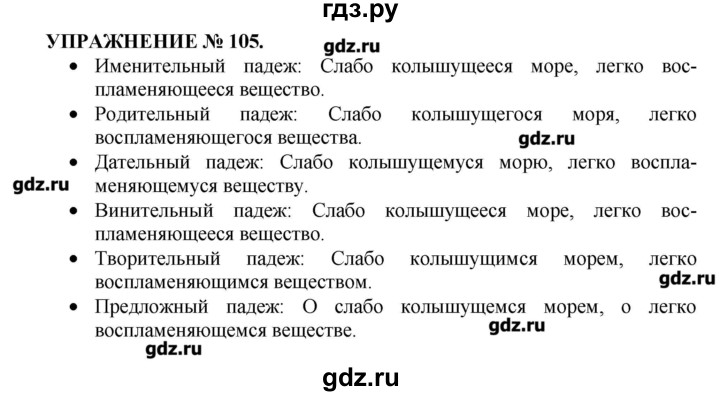 гдз.ру

УПРАЖНЕНИЕ № 105.

gdz.ru

• Именительный падеж: Слабо колышущееся море, легко воспламеняющееся вещество.

• Родительный падеж: Слабо колышущегося моря, легко воспламеняющегося вещества.

gdz.ru

• Дательный падеж: Слабо колышущемуся морю, легко воспламеняющемуся веществу.

gdz.ru

• Винительный падеж: Слабо колышущееся море, легко воспламеняющееся вещество.

• Творительный падеж: Слабо колышущимся морем, легко воспламеняющимся веществом.

gdz.ru

• Предложный падеж: О слабо колышущемся морем, о легко воспламеняющемся веществе.

gdz.ru

gdz.ru

gdz.ru